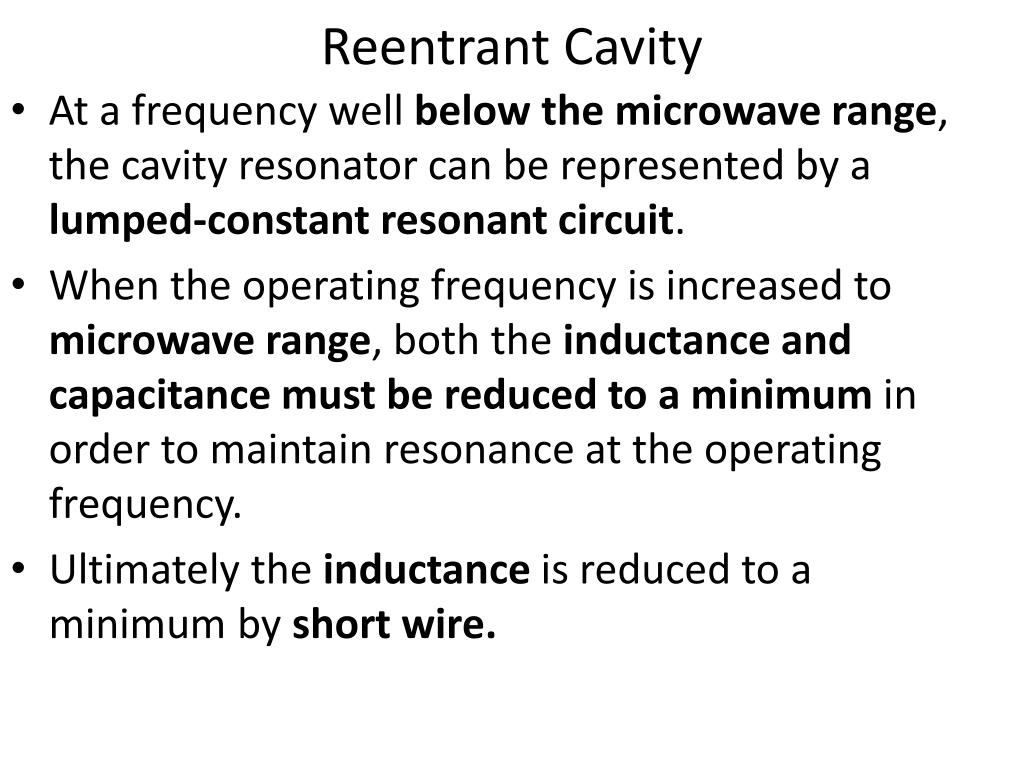 Reentrant Cavity

• At a frequency well below the microwave range, the cavity resonator can be represented by a lumped-constant resonant circuit.

• When the operating frequency is increased to microwave range, both the inductance and capacitance must be reduced to a minimum in order to maintain resonance at the operating frequency.

• Ultimately the inductance is reduced to a minimum by short wire.